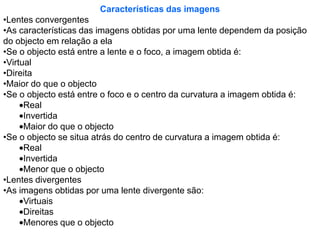 Características das imagens

•Lentes convergentes
•As características das imagens obtidas por uma lente dependem da posição do objecto em relação a ela
•Se o objecto está entre a lente e o foco, a imagem obtida é:
•Virtual
•Direita
•Maior do que o objecto
•Se o objecto está entre o foco e o centro da curvatura a imagem obtida é:
•Real
•Invertida
•Maior do que o objecto
•Se o objecto se situa atrás do centro de curvatura a imagem obtida é:
•Real
•Invertida
•Menor que o objecto
•Lentes divergentes
•As imagens obtidas por uma lente divergente são:
•Virtuais
•Direitas
•Menores que o objecto